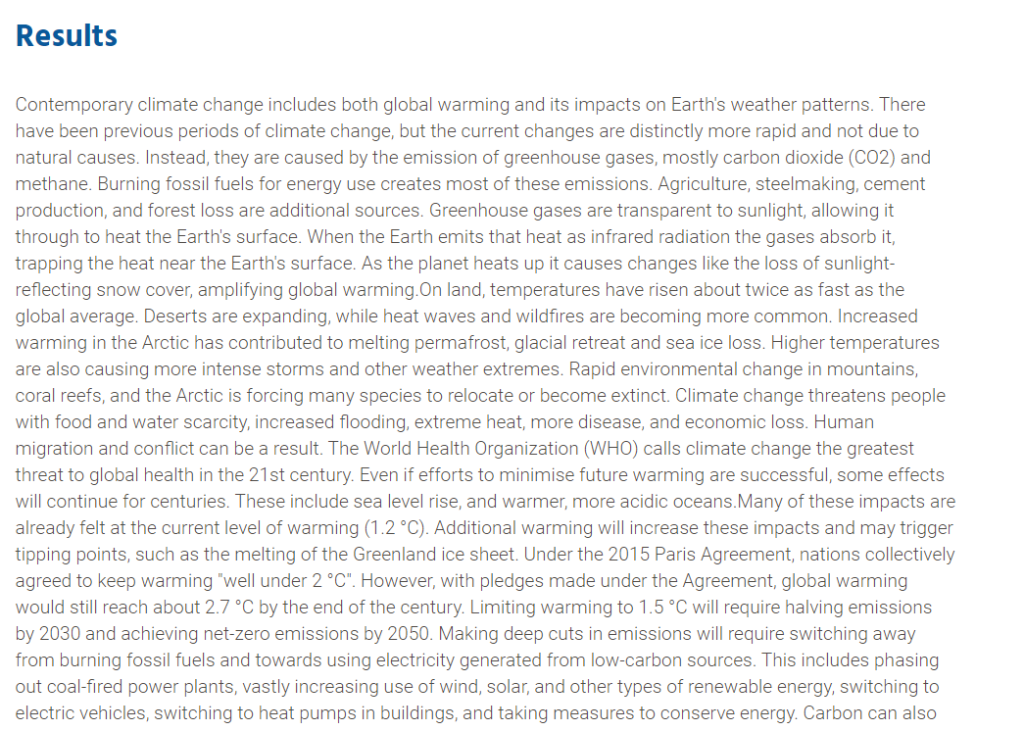 Results

Contemporary climate change includes both global warming and its impacts on Earth's weather patterns. There have been previous periods of climate change, but the current changes are distinctly more rapid and not due to natural causes. Instead, they are caused by the emission of greenhouse gases, mostly carbon dioxide (CO2) and methane. Burning fossil fuels for energy use creates most of these emissions. Agriculture, steelmaking, cement production, and forest loss are additional sources. Greenhouse gases are transparent to sunlight, allowing it through to heat the Earth's surface. When the Earth emits that heat as infrared radiation the gases absorb it, trapping the heat near the Earth's surface. As the planet heats up it causes changes like the loss of sunlight-reflecting snow cover, amplifying global warming.On land, temperatures have risen about twice as fast as the global average. Deserts are expanding, while heat waves and wildfires are becoming more common. Increased warming in the Arctic has contributed to melting permafrost, glacial retreat and sea ice loss. Higher temperatures are also causing more intense storms and other weather extremes. Rapid environmental change in mountains, coral reefs, and the Arctic is forcing many species to relocate or become extinct. Climate change threatens people with food and water scarcity, increased flooding, extreme heat, more disease, and economic loss. Human migration and conflict can be a result. The World Health Organization (WHO) calls climate change the greatest threat to global health in the 21st century. Even if efforts to minimise future warming are successful, some effects will continue for centuries. These include sea level rise, and warmer, more acidic oceans.Many of these impacts are already felt at the current level of warming (1.2 °C). Additional warming will increase these impacts and may trigger tipping points, such as the melting of the Greenland ice sheet. Under the 2015 Paris Agreement, nations collectively agreed to keep warming "well under 2 °C". However, with pledges made under the Agreement, global warming would still reach about 2.7 °C by the end of the century. Limiting warming to 1.5 °C will require halving emissions by 2030 and achieving net-zero emissions by 2050. Making deep cuts in emissions will require switching away from burning fossil fuels and towards using electricity generated from low-carbon sources. This includes phasing out coal-fired power plants, vastly increasing use of wind, solar, and other types of renewable energy, switching to electric vehicles, switching to heat pumps in buildings, and taking measures to conserve energy. Carbon can also